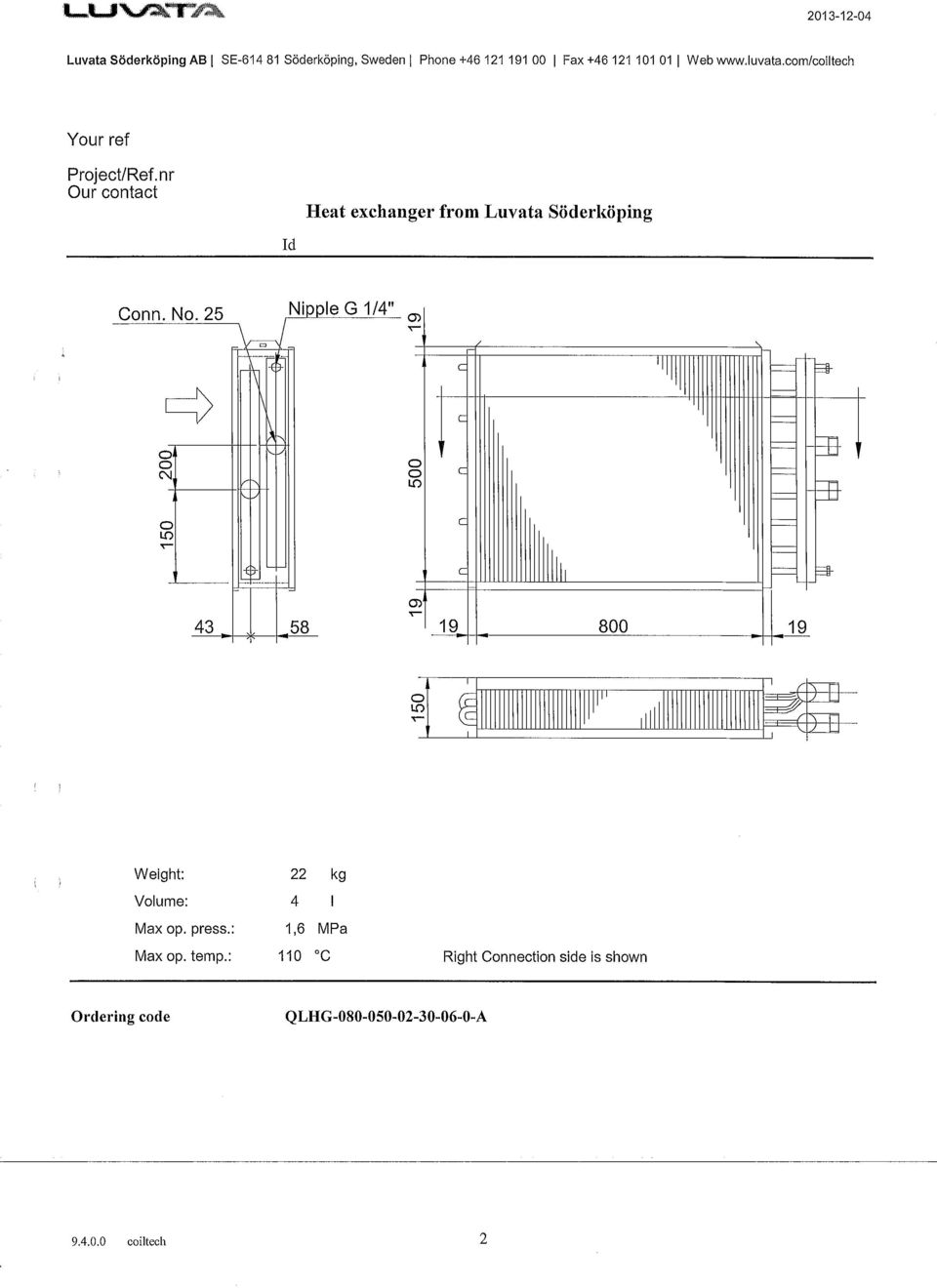 LUVATA

2013-12-04

Luvata Söderköping AB | SE-614 81 Söderköping, Sweden | Phone +46 121 191 00 | Fax +46 121 101 01 | Web www.luvata.com/coiltech

Your ref

Project/Ref.nr
Our contact

Heat exchanger from Luvata Söderköping

Id

Conn. No. 25

Nipple G 1/4"

19

200

150

500

43

58

19

19

800

19

150

Weight: 22 kg

Volume: 4 l

Max op. press.: 1,6 MPa

Max op. temp.: 110 °C

Right Connection side is shown

Ordering code QLHG-080-050-02-30-06-0-A

9.4.0.0 coiltech

2